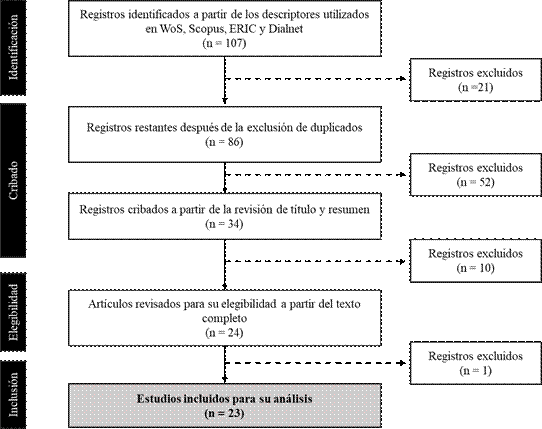 Identificación

Registros identificados a partir de los descriptores utilizados en WoS, Scopus, ERIC y Dialnet
(n = 107)

Registros excluidos
(n =21)

Cribado

Registros restantes después de la exclusión de duplicados
(n = 86)

Registros excluidos
(n = 52)

Registros cribados a partir de la revisión de título y resumen
(n = 34)

Registros excluidos
(n = 10)

Elegibilidad

Artículos revisados para su elegibilidad a partir del texto completo
(n = 24)

Registros excluidos
(n = 1)

Inclusión

Estudios incluidos para su análisis
(n = 23)